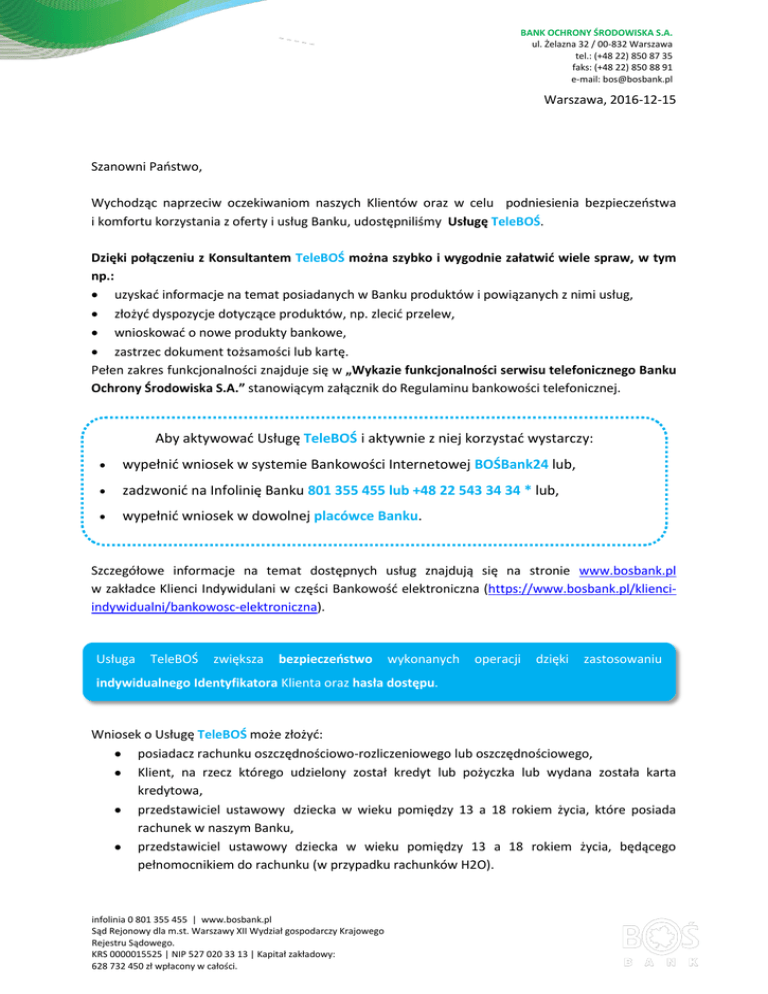 BANK OCHRONY ŚRODOWISKA S.A.
ul. Żelazna 32 / 00-832 Warszawa
tel.: (+48 22) 850 87 35
faks: (+48 22) 850 88 91
e-mail: bos@bosbank.pl

Warszawa, 2016-12-15

Szanowni Państwo,

Wychodząc naprzeciw oczekiwaniom naszych Klientów oraz w celu podniesienia bezpieczeństwa i komfortu korzystania z oferty i usług Banku, udostępniliśmy Usługę TeleBOŚ.

Dzięki połączeniu z Konsultantem TeleBOŚ można szybko i wygodnie załatwić wiele spraw, w tym np.:
• uzyskać informacje na temat posiadanych w Banku produktów i powiązanych z nimi usług,
• złożyć dyspozycje dotyczące produktów, np. zlecić przelew,
• wnioskować o nowe produkty bankowe,
• zastrzec dokument tożsamości lub kartę.
Pełen zakres funkcjonalności znajduje się w „Wykazie funkcjonalności serwisu telefonicznego Banku Ochrony Środowiska S.A.” stanowiącym załącznik do Regulaminu bankowości telefonicznej.

Aby aktywować Usługę TeleBOŚ i aktywnie z niej korzystać wystarczy:
• wypełnić wniosek w systemie Bankowości Internetowej BOŚBank24 lub,
• zadzwonić na Infolinię Banku 801 355 455 lub +48 22 543 34 34 * lub,
• wypełnić wniosek w dowolnej placówce Banku.

Szczegółowe informacje na temat dostępnych usług znajdują się na stronie www.bosbank.pl w zakładce Klienci Indywidulani w części Bankowość elektroniczna (https://www.bosbank.pl/klienci-indywidualni/bankowosc-elektroniczna).

Usługa TeleBOŚ zwiększa bezpieczeństwo wykonanych operacji dzięki zastosowaniu indywidualnego Identyfikatora Klienta oraz hasła dostępu.

Wniosek o Usługę TeleBOŚ może złożyć:
• posiadacz rachunku oszczędnościowo-rozliczeniowego lub oszczędnościowego,
• Klient, na rzecz którego udzielony został kredyt lub pożyczka lub wydana została karta kredytowa,
• przedstawiciel ustawowy dziecka w wieku pomiędzy 13 a 18 rokiem życia, które posiada rachunek w naszym Banku,
• przedstawiciel ustawowy dziecka w wieku pomiędzy 13 a 18 rokiem życia, będącego pełnomocnikiem do rachunku (w przypadku rachunków H2O).

infolinia 0 801 355 455 | www.bosbank.pl
Sąd Rejonowy dla m.st. Warszawy XII Wydział gospodarczy Krajowego Rejestru Sądowego.
KRS 0000015525 | NIP 527 020 33 13 | Kapitał zakładowy: 628 732 450 zł wpłacony w całości.

BOŚ
BANK